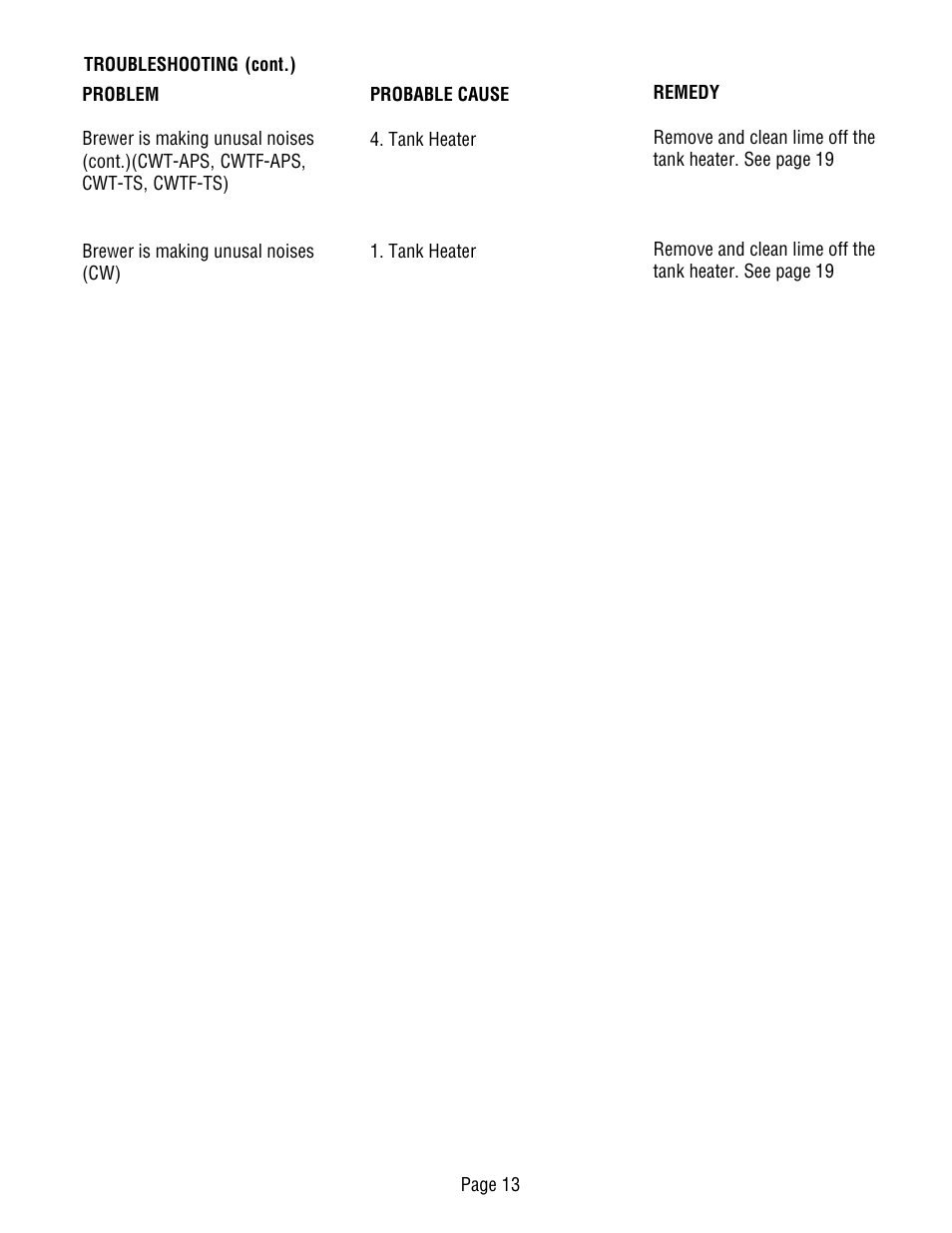 TROUBLESHOOTING (cont.)

| PROBLEM | PROBABLE CAUSE | REMEDY |
|---|---|---|
| Brewer is making unusal noises (cont.)(CWT-APS, CWTF-APS, CWT-TS, CWTF-TS) | 4. Tank Heater | Remove and clean lime off the tank heater. See page 19 |
| Brewer is making unusal noises (CW) | 1. Tank Heater | Remove and clean lime off the tank heater. See page 19 |

Page 13